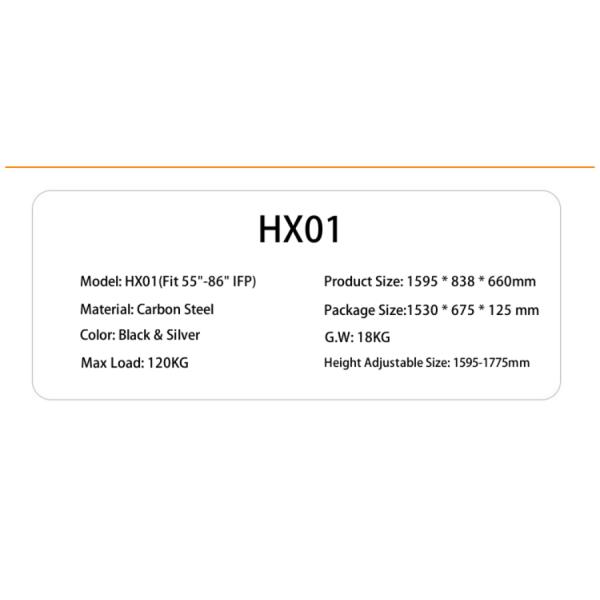 HX01

Model: HX01(Fit 55"-86" IFP)

Material: Carbon Steel

Color: Black & Silver

Max Load: 120KG

Product Size: 1595 * 838 * 660mm

Package Size:1530 * 675 * 125 mm

G.W: 18KG

Height Adjustable Size: 1595-1775mm